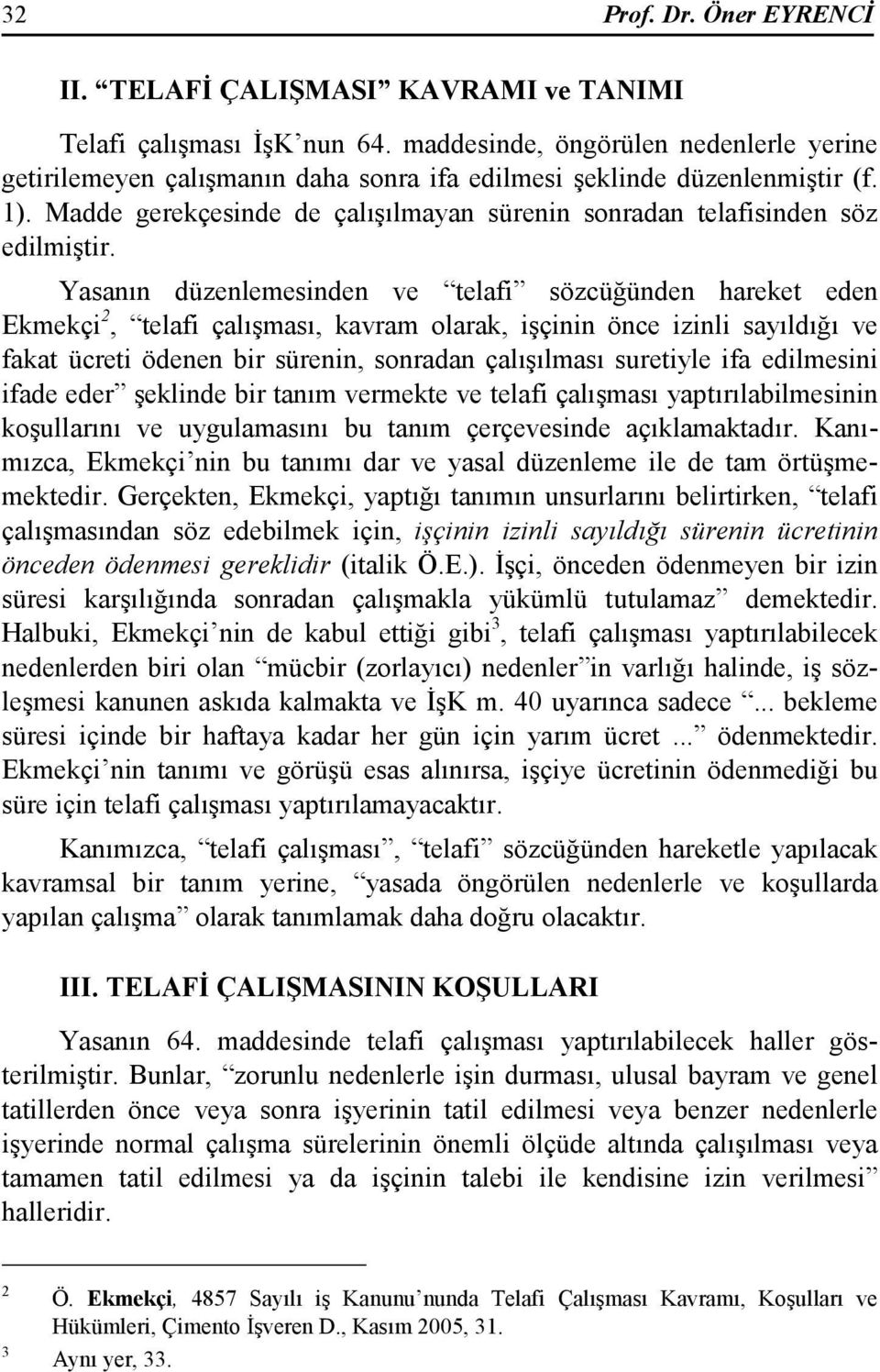 32 Prof. Dr. Öner EYRENCİ

II. “TELAFİ ÇALIŞMASI” KAVRAMI ve TANIMI

Telafi çalışması İşK’nun 64. maddesinde, öngörülen nedenlerle yerine getirilemeyen çalışmanın daha sonra ifa edilmesi şeklinde düzenlenmiştir (f. 1). Madde gerekçesinde de çalışılmayan sürenin sonradan telafisinden söz edilmiştir.

Yasanın düzenlemesinden ve “telafi” sözcüğünden hareket eden Ekmekçi$^2$, “telafi çalışması, kavram olarak, işçinin önce izinli sayıldığı ve fakat ücreti ödenen bir sürenin, sonradan çalışılması suretiyle ifa edilmesini ifade eder” şeklinde bir tanım vermekte ve telafi çalışması yaptırılabilmesinin koşullarını ve uygulamasını bu tanım çerçevesinde açıklamaktadır. Kanımızca, Ekmekçi’nin bu tanımı dar ve yasal düzenleme ile de tam örtüşmemektedir. Gerçekten, Ekmekçi, yaptığı tanımın unsurlarını belirtirken, “telafi çalışmasından söz edebilmek için, işçinin izinli sayıldığı sürenin ücretinin önceden ödenmesi gereklidir (italik Ö.E.). İşçi, önceden ödenmeyen bir izin süresi karşılığında sonradan çalışmakla yükümlü tutulamaz” demektedir. Halbuki, Ekmekçi’nin de kabul ettiği gibi$^3$, telafi çalışması yaptırılabilecek nedenlerden biri olan “mücbir (zorlayıcı) nedenler”in varlığı halinde, iş sözleşmesi kanunen askıda kalmakta ve İşK m. 40 uyarınca sadece “... bekleme süresi içinde bir haftaya kadar her gün için yarım ücret ...” ödenmektedir. Ekmekçi’nin tanımı ve görüşü esas alınırsa, işçiye ücretinin ödenmediği bu süre için telafi çalışması yaptırılamayacaktır.

Kanımızca, “telafi çalışması”, “telafi” sözcüğünden hareketle yapılacak kavramsal bir tanım yerine, “yasada öngörülen nedenlerle ve koşullarda yapılan çalışma” olarak tanımlamak daha doğru olacaktır.

III. TELAFİ ÇALIŞMASININ KOŞULLARI

Yasanın 64. maddesinde telafi çalışması yaptırılabilecek haller gösterilmiştir. Bunlar, “zorunlu nedenlerle işin durması, ulusal bayram ve genel tatillerden önce veya sonra işyerinin tatil edilmesi veya benzer nedenlerle işyerinde normal çalışma sürelerinin önemli ölçüde altında çalışılması veya tamamen tatil edilmesi ya da işçinin talebi ile kendisine izin verilmesi” halleridir.

2 Ö. Ekmekçi, 4857 Sayılı iş Kanunu’nunda Telafi Çalışması Kavramı, Koşulları ve Hükümleri, Çimento İşveren D., Kasım 2005, 31.
3 Aynı yer, 33.